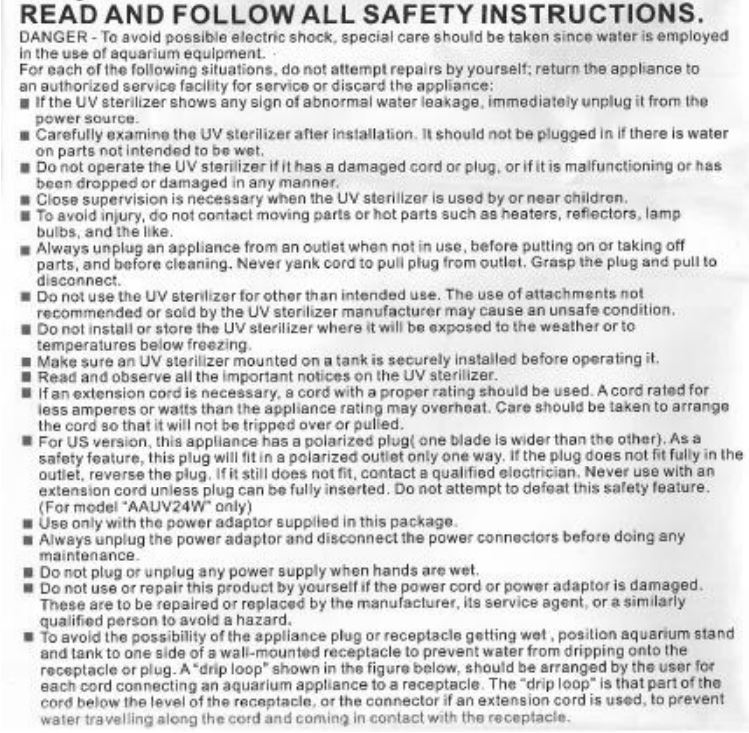 READ AND FOLLOW ALL SAFETY INSTRUCTIONS.

DANGER - To avoid possible electric shock, special care should be taken since water is employed in the use of aquarium equipment.
For each of the following situations, do not attempt repairs by yourself; return the appliance to an authorized service facility for service or discard the appliance:

■ If the UV sterilizer shows any sign of abnormal water leakage, immediately unplug it from the power source.
■ Carefully examine the UV sterilizer after installation. It should not be plugged in if there is water on parts not intended to be wet.
■ Do not operate the UV sterilizer if it has a damaged cord or plug, or if it is malfunctioning or has been dropped or damaged in any manner.
■ Close supervision is necessary when the UV sterilizer is used by or near children.
■ To avoid injury, do not contact moving parts or hot parts such as heaters, reflectors, lamp bulbs, and the like.
■ Always unplug an appliance from an outlet when not in use, before putting on or taking off parts, and before cleaning. Never yank cord to pull plug from outlet. Grasp the plug and pull to disconnect.
■ Do not use the UV sterilizer for other than intended use. The use of attachments not recommended or sold by the UV sterilizer manufacturer may cause an unsafe condition.
■ Do not install or store the UV sterilizer where it will be exposed to the weather or to temperatures below freezing.
■ Make sure an UV sterilizer mounted on a tank is securely installed before operating it.
■ Read and observe all the important notices on the UV sterilizer.
■ If an extension cord is necessary, a cord with a proper rating should be used. A cord rated for less amperes or watts than the appliance rating may overheat. Care should be taken to arrange the cord so that it will not be tripped over or pulled.
■ For US version, this appliance has a polarized plug( one blade is wider than the other). As a safety feature, this plug will fit in a polarized outlet only one way. If the plug does not fit fully in the outlet, reverse the plug. If it still does not fit, contact a qualified electrician. Never use with an extension cord unless plug can be fully inserted. Do not attempt to defeat this safety feature. (For model "AAUV24W" only)
■ Use only with the power adaptor supplied in this package.
■ Always unplug the power adaptor and disconnect the power connectors before doing any maintenance.
■ Do not plug or unplug any power supply when hands are wet.
■ Do not use or repair this product by yourself if the power cord or power adaptor is damaged. These are to be repaired or replaced by the manufacturer, its service agent, or a similarly qualified person to avoid a hazard.
■ To avoid the possibility of the appliance plug or receptacle getting wet , position aquarium stand and tank to one side of a wall-mounted receptacle to prevent water from dripping onto the receptacle or plug. A "drip loop" shown in the figure below, should be arranged by the user for each cord connecting an aquarium appliance to a receptacle. The "drip loop" is that part of the cord below the level of the receptacle, or the connector if an extension cord is used, to prevent water travelling along the cord and coming in contact with the receptacle.